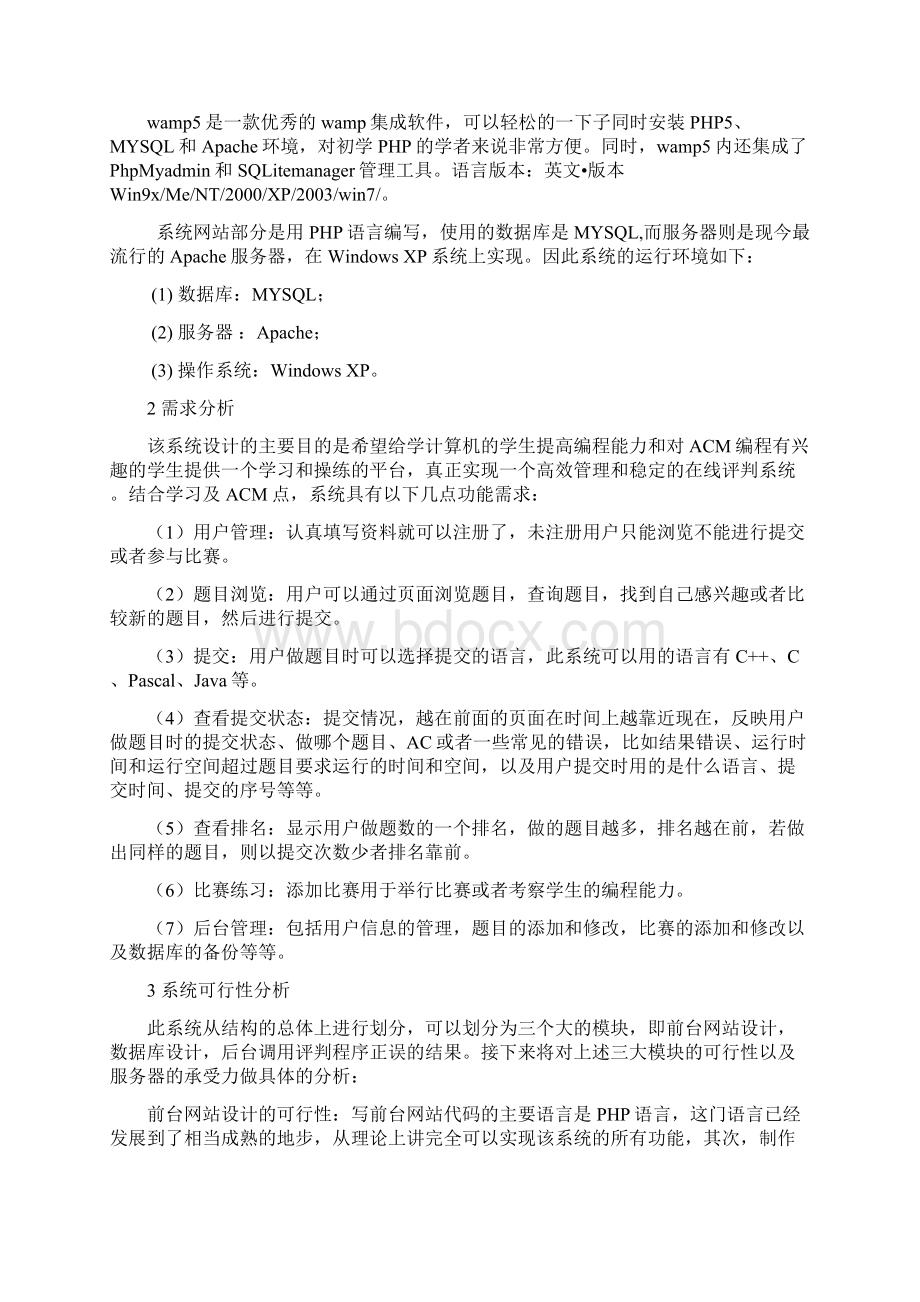 wamp5 是一款优秀的 wamp 集成软件，可以轻松的一下子同时安装 PHP5、MYSQL 和 Apache 环境，对初学 PHP 的学者来说非常方便。同时，wamp5 内还集成了 PhpMyadmin 和 SQLitemanager 管理工具。语言版本：英文•版本 Win9x/Me/NT/2000/XP/2003/win7/。

系统网站部分是用 PHP 语言编写，使用的数据库是 MYSQL,而服务器则是现今最流行的 Apache 服务器，在 Windows XP 系统上实现。因此系统的运行环境如下：

(1) 数据库：MYSQL；

(2) 服务器 ：Apache；

(3) 操作系统：Windows XP。

2 需求分析

该系统设计的主要目的是希望给学计算机的学生提高编程能力和对 ACM 编程有兴趣的学生提供一个学习和操练的平台，真正实现一个高效管理和稳定的在线评判系统。结合学习及 ACM 点，系统具有以下几点功能需求：

（1）用户管理：认真填写资料就可以注册了，未注册用户只能浏览不能进行提交或者参与比赛。

（2）题目浏览：用户可以通过页面浏览题目，查询题目，找到自己感兴趣或者比较新的题目，然后进行提交。

（3）提交：用户做题目时可以选择提交的语言，此系统可以用的语言有 C++、C、Pascal、Java 等。

（4）查看提交状态：提交情况，越在前面的页面在时间上越靠近现在，反映用户做题目时的提交状态、做哪个题目、AC 或者一些常见的错误，比如结果错误、运行时间和运行空间超过题目要求运行的时间和空间，以及用户提交时用的是什么语言、提交时间、提交的序号等等。

（5）查看排名：显示用户做题数的一个排名，做的题目越多，排名越在前，若做出同样的题目，则以提交次数少者排名靠前。

（6）比赛练习：添加比赛用于举行比赛或者考察学生的编程能力。

（7）后台管理：包括用户信息的管理，题目的添加和修改，比赛的添加和修改以及数据库的备份等等。

3 系统可行性分析

此系统从结构的总体上进行划分，可以划分为三个大的模块，即前台网站设计，数据库设计，后台调用评判程序正误的结果。接下来将对上述三大模块的可行性以及服务器的承受力做具体的分析：

前台网站设计的可行性：写前台网站代码的主要语言是 PHP 语言，这门语言已经发展到了相当成熟的地步，从理论上讲完全可以实现该系统的所有功能，其次，制作

www.bdocx.com